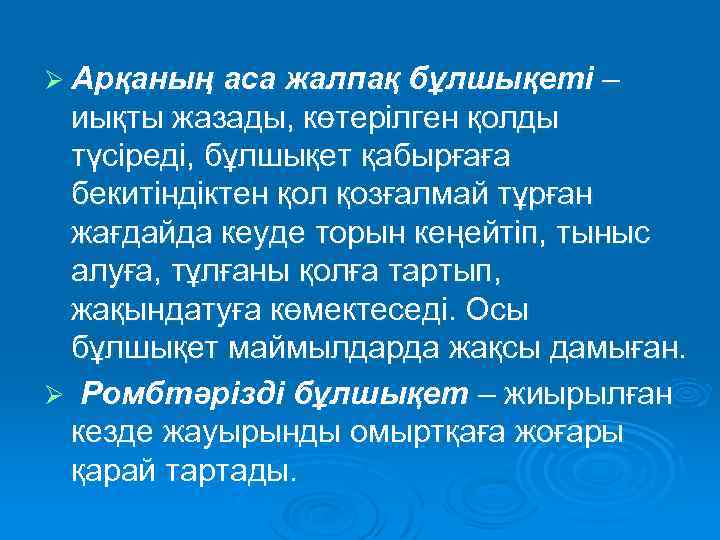 ➢ Арқаның аса жалпақ бұлшықеті – иықты жазады, көтерілген қолды түсіреді, бұлшықет қабырғаға бекитіндіктен қол қозғалмай тұрған жағдайда кеуде торын кеңейтіп, тыныс алуға, тұлғаны қолға тартып, жақындатуға көмектеседі. Осы бұлшықет маймылдарда жақсы дамыған.

➢ Ромбтәрізді бұлшықет – жиырылған кезде жауырынды омыртқаға жоғары қарай тартады.